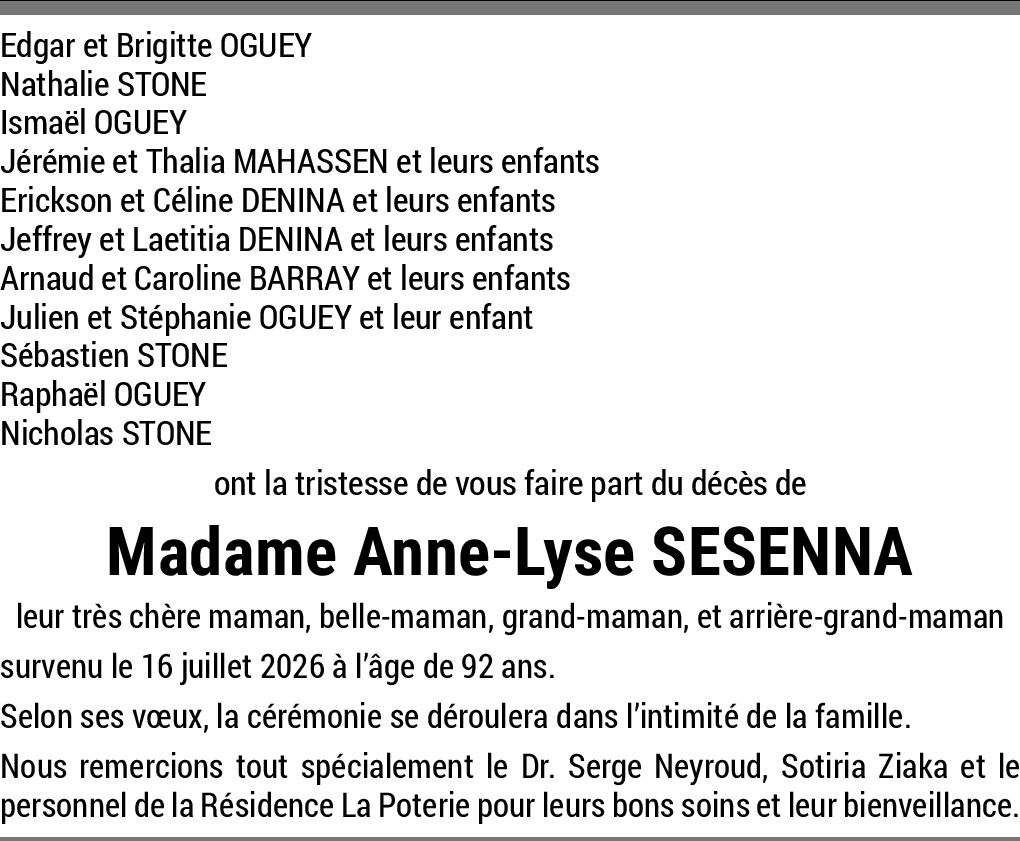 Edgar et Brigitte OGUEY
Nathalie STONE
Ismaël OGUEY
Jérémie et Thalia MAHASSEN et leurs enfants
Erickson et Céline DENINA et leurs enfants
Jeffrey et Laetitia DENINA et leurs enfants
Arnaud et Caroline BARRAY et leurs enfants
Julien et Stéphanie OGUEY et leur enfant
Sébastien STONE
Raphaël OGUEY
Nicholas STONE

ont la tristesse de vous faire part du décès de

Madame Anne-Lyse SESENNA

leur très chère maman, belle-maman, grand-maman, et arrière-grand-maman

survenu le 16 juillet 2026 à l'âge de 92 ans.

Selon ses vœux, la cérémonie se déroulera dans l'intimité de la famille.

Nous remercions tout spécialement le Dr. Serge Neyroud, Sotiria Ziaka et le personnel de la Résidence La Poterie pour leurs bons soins et leur bienveillance.